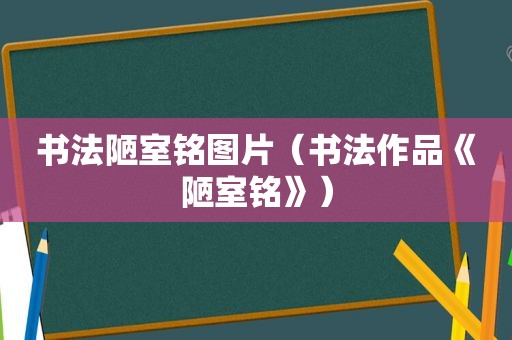 书法陋室铭图片（书法作品《陋室铭》）